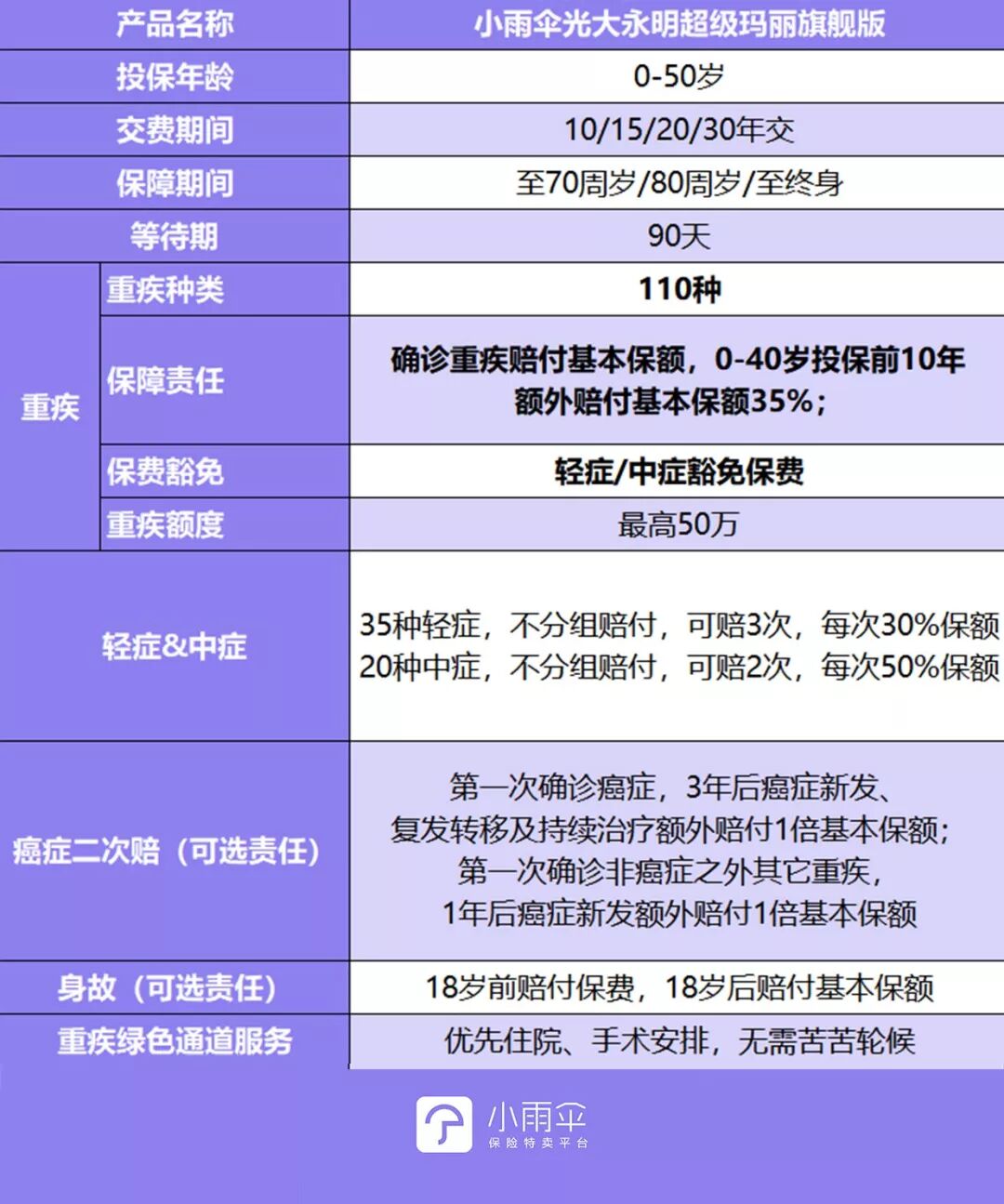 | 产品名称 | | 小雨伞光大永明超级玛丽旗舰版 |
|---|---|---|
| 投保年龄 | | 0-50岁 |
| 交费期间 | | 10/15/20/30年交 |
| 保障期间 | | 至70周岁/80周岁/至终身 |
| 等待期 | | 90天 |
| 重疾 | 重疾种类 | 110种 |
| | 保障责任 | 确诊重疾赔付基本保额，0-40岁投保前10年额外赔付基本保额35%； |
| | 保费豁免 | 轻症/中症豁免保费 |
| | 重疾额度 | 最高50万 |
| 轻症&中症 | | 35种轻症，不分组赔付，可赔3次，每次30%保额 20种中症，不分组赔付，可赔2次，每次50%保额 |
| 癌症二次赔（可选责任） | | 第一次确诊癌症，3年后癌症新发、复发转移及持续治疗额外赔付1倍基本保额；第一次确诊非癌症之外其它重疾，1年后癌症新发额外赔付1倍基本保额 |
| 身故（可选责任） | | 18岁前赔付保费，18岁后赔付基本保额 |
| 重疾绿色通道服务 | | 优先住院、手术安排，无需苦苦轮候 |

小雨伞
保险特卖平台